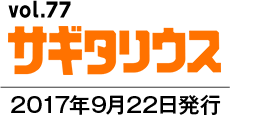 vol.77
サギタリウス

2017年9月22日発行